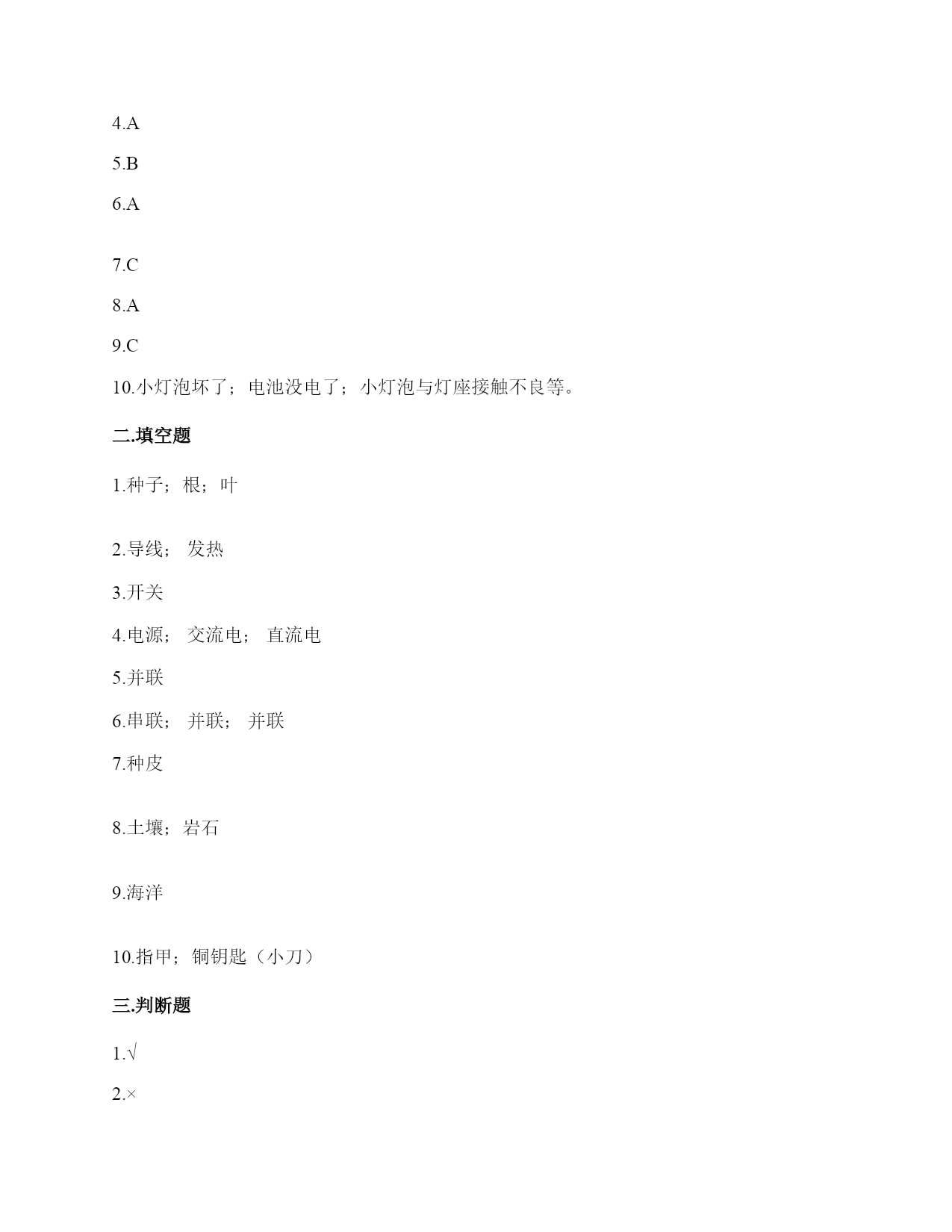 4.A

5.B

6.A

7.C

8.A

9.C

10.小灯泡坏了；电池没电了；小灯泡与灯座接触不良等。

二.填空题

1.种子；根；叶

2.导线； 发热

3.开关

4.电源； 交流电； 直流电

5.并联

6.串联； 并联； 并联

7.种皮

8.土壤；岩石

9.海洋

10.指甲；铜钥匙（小刀）

三.判断题

1.√

2.×